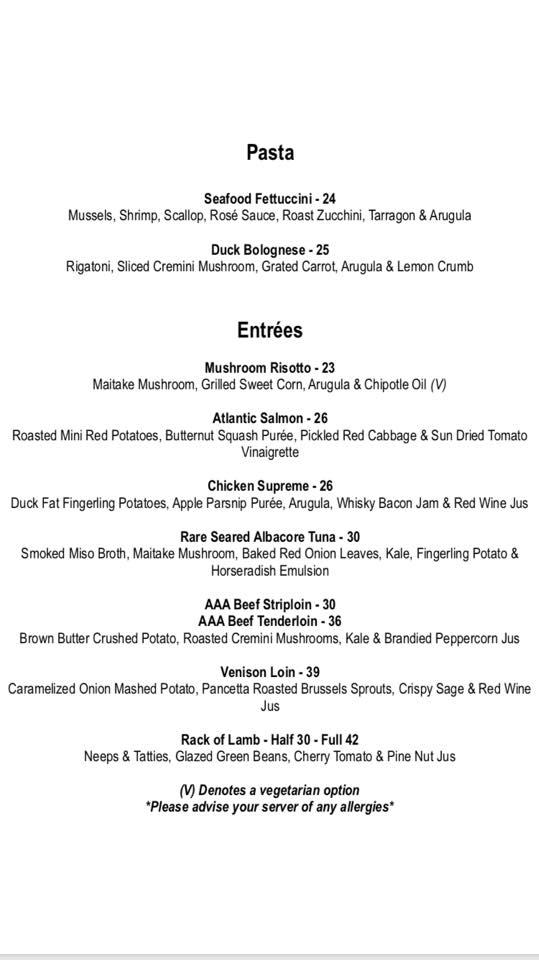 Pasta

Seafood Fettuccini - 24
Mussels, Shrimp, Scallop, Rosé Sauce, Roast Zucchini, Tarragon & Arugula

Duck Bolognese - 25
Rigatoni, Sliced Cremini Mushroom, Grated Carrot, Arugula & Lemon Crumb

Entrées

Mushroom Risotto - 23
Maitake Mushroom, Grilled Sweet Corn, Arugula & Chipotle Oil (V)

Atlantic Salmon - 26
Roasted Mini Red Potatoes, Butternut Squash Purée, Pickled Red Cabbage & Sun Dried Tomato Vinaigrette

Chicken Supreme - 26
Duck Fat Fingerling Potatoes, Apple Parsnip Purée, Arugula, Whisky Bacon Jam & Red Wine Jus

Rare Seared Albacore Tuna - 30
Smoked Miso Broth, Maitake Mushroom, Baked Red Onion Leaves, Kale, Fingerling Potato & Horseradish Emulsion

AAA Beef Striploin - 30
AAA Beef Tenderloin - 36
Brown Butter Crushed Potato, Roasted Cremini Mushrooms, Kale & Brandied Peppercorn Jus

Venison Loin - 39
Caramelized Onion Mashed Potato, Pancetta Roasted Brussels Sprouts, Crispy Sage & Red Wine Jus

Rack of Lamb - Half 30 - Full 42
Neeps & Tatties, Glazed Green Beans, Cherry Tomato & Pine Nut Jus

(V) Denotes a vegetarian option
*Please advise your server of any allergies*